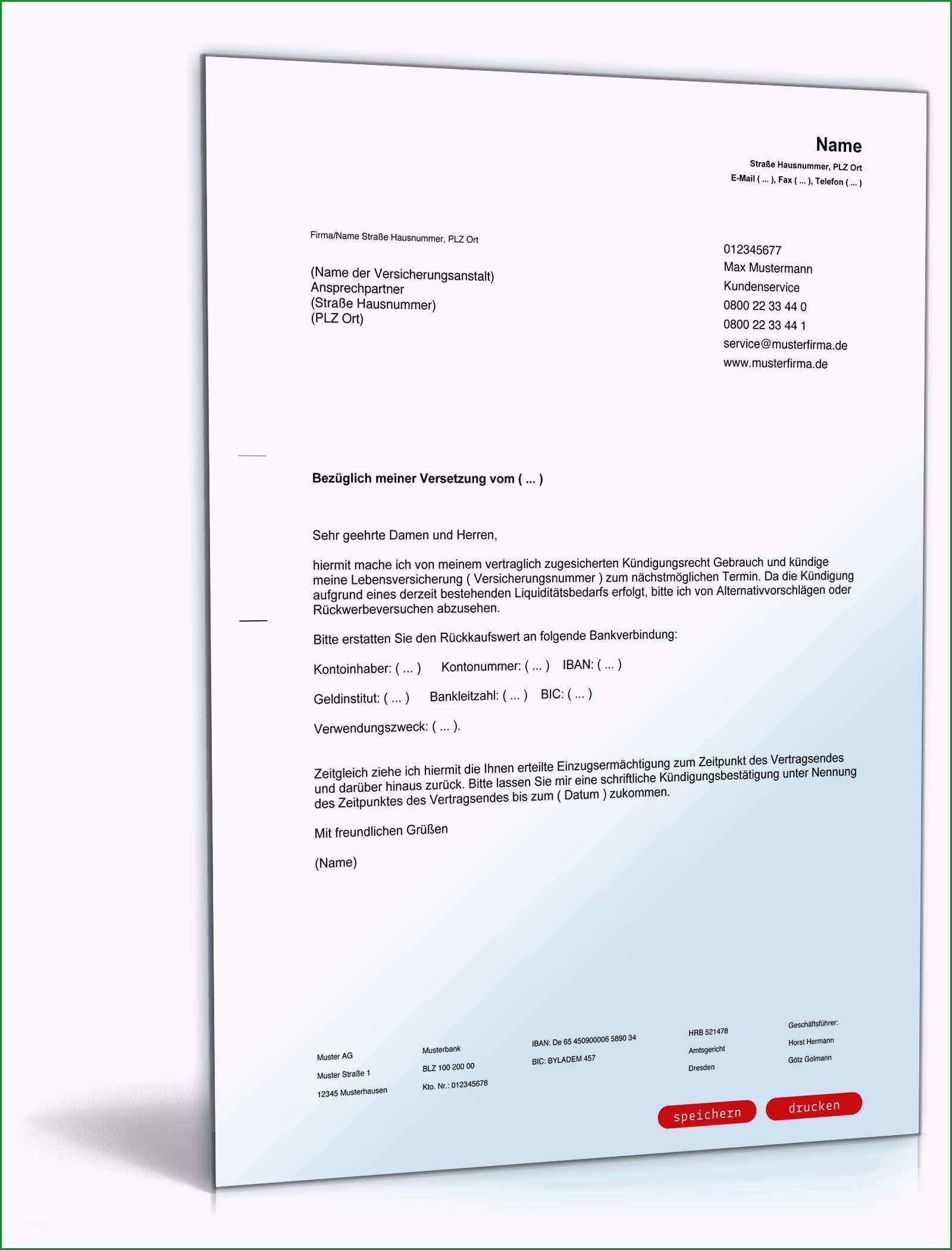 Name
Straße Hausnummer, PLZ Ort
E-Mail ( ... ), Fax ( ... ), Telefon ( ... )

Firma/Name Straße Hausnummer, PLZ Ort

(Name der Versicherungsanstalt)
Ansprechpartner
(Straße Hausnummer)
(PLZ Ort)

012345677
Max Mustermann
Kundenservice
0800 22 33 44 0
0800 22 33 44 1
service@musterfirma.de
www.musterfirma.de

Bezüglich meiner Versetzung vom ( ... )

Sehr geehrte Damen und Herren,

hiermit mache ich von meinem vertraglich zugesicherten Kündigungsrecht Gebrauch und kündige meine Lebensversicherung ( Versicherungsnummer ) zum nächstmöglichen Termin. Da die Kündigung aufgrund eines derzeit bestehenden Liquiditätsbedarfs erfolgt, bitte ich von Alternativvorschlägen oder Rückwerbeversuchen abzusehen.

Bitte erstatten Sie den Rückkaufswert an folgende Bankverbindung:

Kontoinhaber: ( ... ) Kontonummer: ( ... ) IBAN: ( ... )

Geldinstitut: ( ... ) Bankleitzahl: ( ... ) BIC: ( ... )

Verwendungszweck: ( ... ).

Zeitgleich ziehe ich hiermit die Ihnen erteilte Einzugsermächtigung zum Zeitpunkt des Vertragsendes und darüber hinaus zurück. Bitte lassen Sie mir eine schriftliche Kündigungsbestätigung unter Nennung des Zeitpunktes des Vertragsendes bis zum ( Datum ) zukommen.

Mit freundlichen Grüßen

(Name)

Muster AG
Muster Straße 1
12345 Musterhausen

Musterbank
BLZ 100 200 00
Kto. Nr.: 012345678

IBAN: De 65 450900006 5890 34
BIC: BYLADEM 457

HRB 521478
Amtsgericht
Dresden

Geschäftsführer:
Horst Hermann
Götz Golmann

speichern
drucken